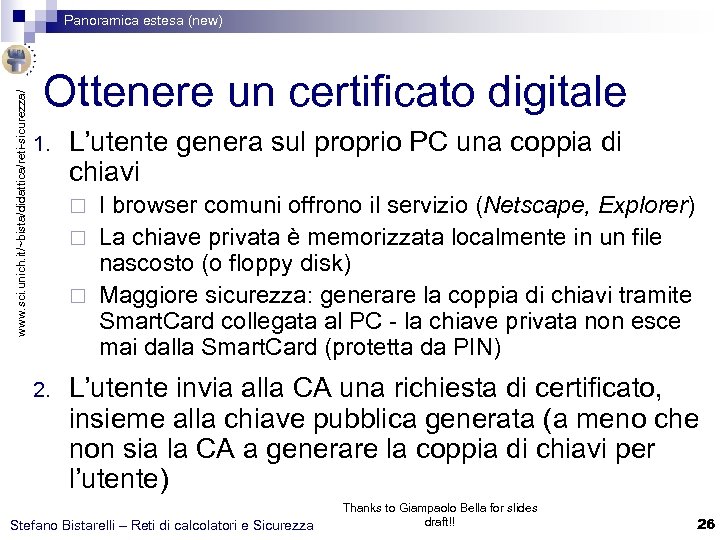 Panoramica estesa (new)

www.sci.unich.it/~bista/didattica/reti-sicurezza/

Ottenere un certificato digitale

1. L'utente genera sul proprio PC una coppia di chiavi

☐ I browser comuni offrono il servizio (Netscape, Explorer)

☐ La chiave privata è memorizzata localmente in un file nascosto (o floppy disk)

☐ Maggiore sicurezza: generare la coppia di chiavi tramite SmartCard collegata al PC - la chiave privata non esce mai dalla SmartCard (protetta da PIN)

2. L'utente invia alla CA una richiesta di certificato, insieme alla chiave pubblica generata (a meno che non sia la CA a generare la coppia di chiavi per l'utente)

Stefano Bistarelli – Reti di calcolatori e Sicurezza

Thanks to Giampaolo Bella for slides draft!!

26